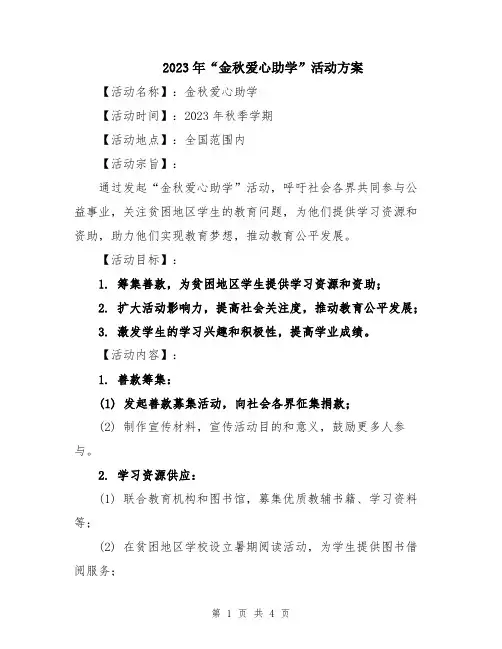 2023年“金秋爱心助学”活动方案

【活动名称】：金秋爱心助学

【活动时间】：2023年秋季学期

【活动地点】：全国范围内

【活动宗旨】：

通过发起“金秋爱心助学”活动，呼吁社会各界共同参与公益事业，关注贫困地区学生的教育问题，为他们提供学习资源和资助，助力他们实现教育梦想，推动教育公平发展。

【活动目标】：

1. 筹集善款，为贫困地区学生提供学习资源和资助；

2. 扩大活动影响力，提高社会关注度，推动教育公平发展；

3. 激发学生的学习兴趣和积极性，提高学业成绩。

【活动内容】：

1. 善款筹集：

(1) 发起善款募集活动，向社会各界征集捐款；

(2) 制作宣传材料，宣传活动目的和意义，鼓励更多人参与。

2. 学习资源供应：

(1) 联合教育机构和图书馆，募集优质教辅书籍、学习资料等；

(2) 在贫困地区学校设立暑期阅读活动，为学生提供图书借阅服务；

第 1 页 共 4 页